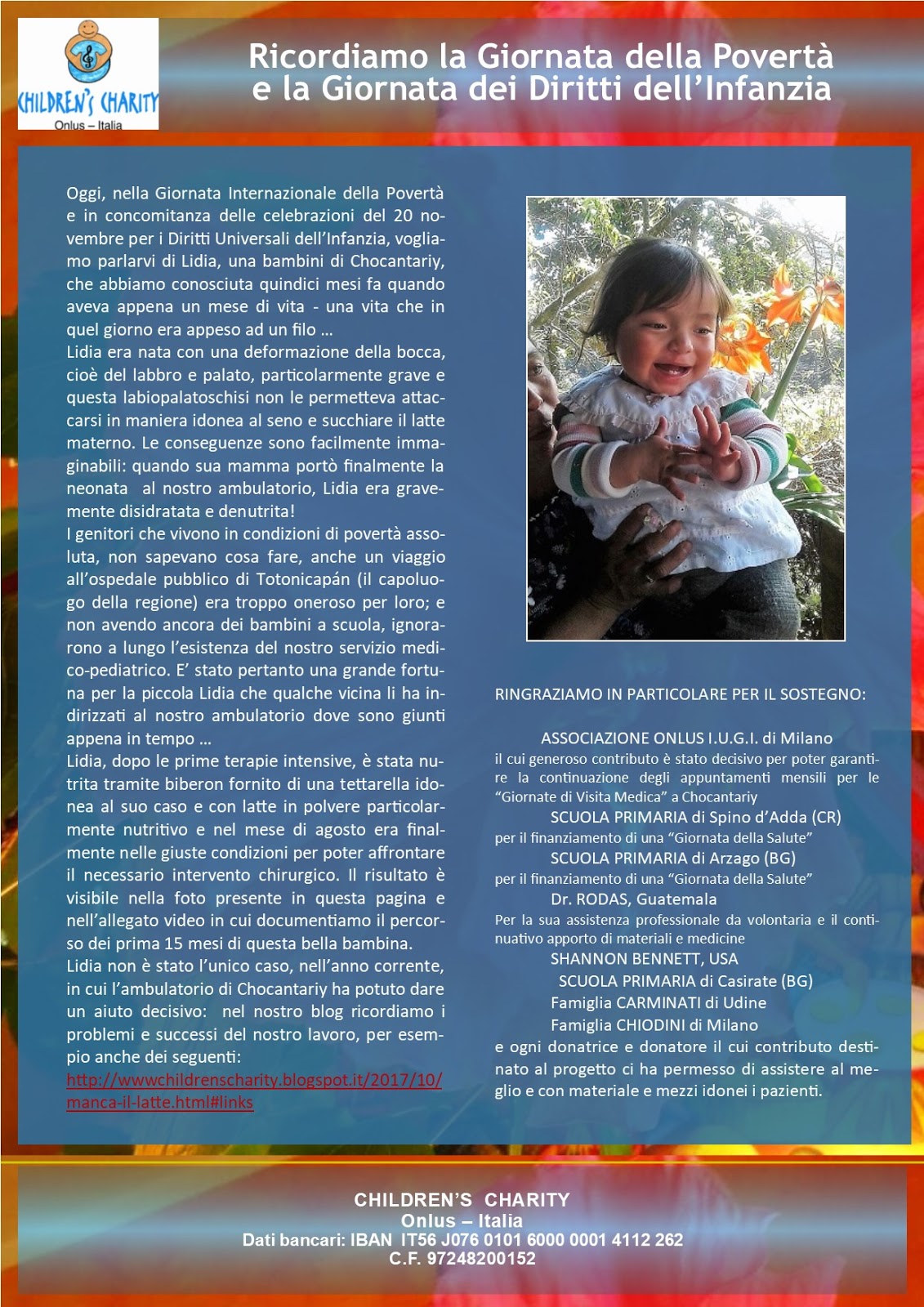 CHILDREN'S CHARITY
Onlus – Italia

Ricordiamo la Giornata della Povertà e la Giornata dei Diritti dell'Infanzia

Oggi, nella Giornata Internazionale della Povertà e in concomitanza delle celebrazioni del 20 novembre per i Diritti Universali dell'Infanzia, vogliamo parlarvi di Lidia, una bambini di Chocantariy, che abbiamo conosciuta quindici mesi fa quando aveva appena un mese di vita - una vita che in quel giorno era appeso ad un filo …
Lidia era nata con una deformazione della bocca, cioè del labbro e palato, particolarmente grave e questa labiopalatoschisi non le permetteva attaccarsi in maniera idonea al seno e succhiare il latte materno. Le conseguenze sono facilmente immaginabili: quando sua mamma portò finalmente la neonata al nostro ambulatorio, Lidia era gravemente disidratata e denutrita!
I genitori che vivono in condizioni di povertà assoluta, non sapevano cosa fare, anche un viaggio all'ospedale pubblico di Totonicapán (il capoluogo della regione) era troppo oneroso per loro; e non avendo ancora dei bambini a scuola, ignorarono a lungo l'esistenza del nostro servizio medico-pediatrico. E' stato pertanto una grande fortuna per la piccola Lidia che qualche vicina li ha indirizzati al nostro ambulatorio dove sono giunti appena in tempo …
Lidia, dopo le prime terapie intensive, è stata nutrita tramite biberon fornito di una tettarella idonea al suo caso e con latte in polvere particolarmente nutritivo e nel mese di agosto era finalmente nelle giuste condizioni per poter affrontare il necessario intervento chirurgico. Il risultato è visibile nella foto presente in questa pagina e nell'allegato video in cui documentiamo il percorso dei prima 15 mesi di questa bella bambina.
Lidia non è stato l'unico caso, nell'anno corrente, in cui l'ambulatorio di Chocantariy ha potuto dare un aiuto decisivo: nel nostro blog ricordiamo i problemi e successi del nostro lavoro, per esempio anche dei seguenti:
http://wwwchildrenscharity.blogspot.it/2017/10/manca-il-latte.html#links

RINGRAZIAMO IN PARTICOLARE PER IL SOSTEGNO:

ASSOCIAZIONE ONLUS I.U.G.I. di Milano
il cui generoso contributo è stato decisivo per poter garantire la continuazione degli appuntamenti mensili per le "Giornate di Visita Medica" a Chocantariy
SCUOLA PRIMARIA di Spino d'Adda (CR)
per il finanziamento di una "Giornata della Salute"
SCUOLA PRIMARIA di Arzago (BG)
per il finanziamento di una "Giornata della Salute"
Dr. RODAS, Guatemala
Per la sua assistenza professionale da volontaria e il continuativo apporto di materiali e medicine
SHANNON BENNETT, USA
SCUOLA PRIMARIA di Casirate (BG)
Famiglia CARMINATI di Udine
Famiglia CHIODINI di Milano
e ogni donatrice e donatore il cui contributo destinato al progetto ci ha permesso di assistere al meglio e con materiale e mezzi idonei i pazienti.

CHILDREN'S CHARITY
Onlus – Italia
Dati bancari: IBAN IT56 J076 0101 6000 0001 4112 262
C.F. 97248200152